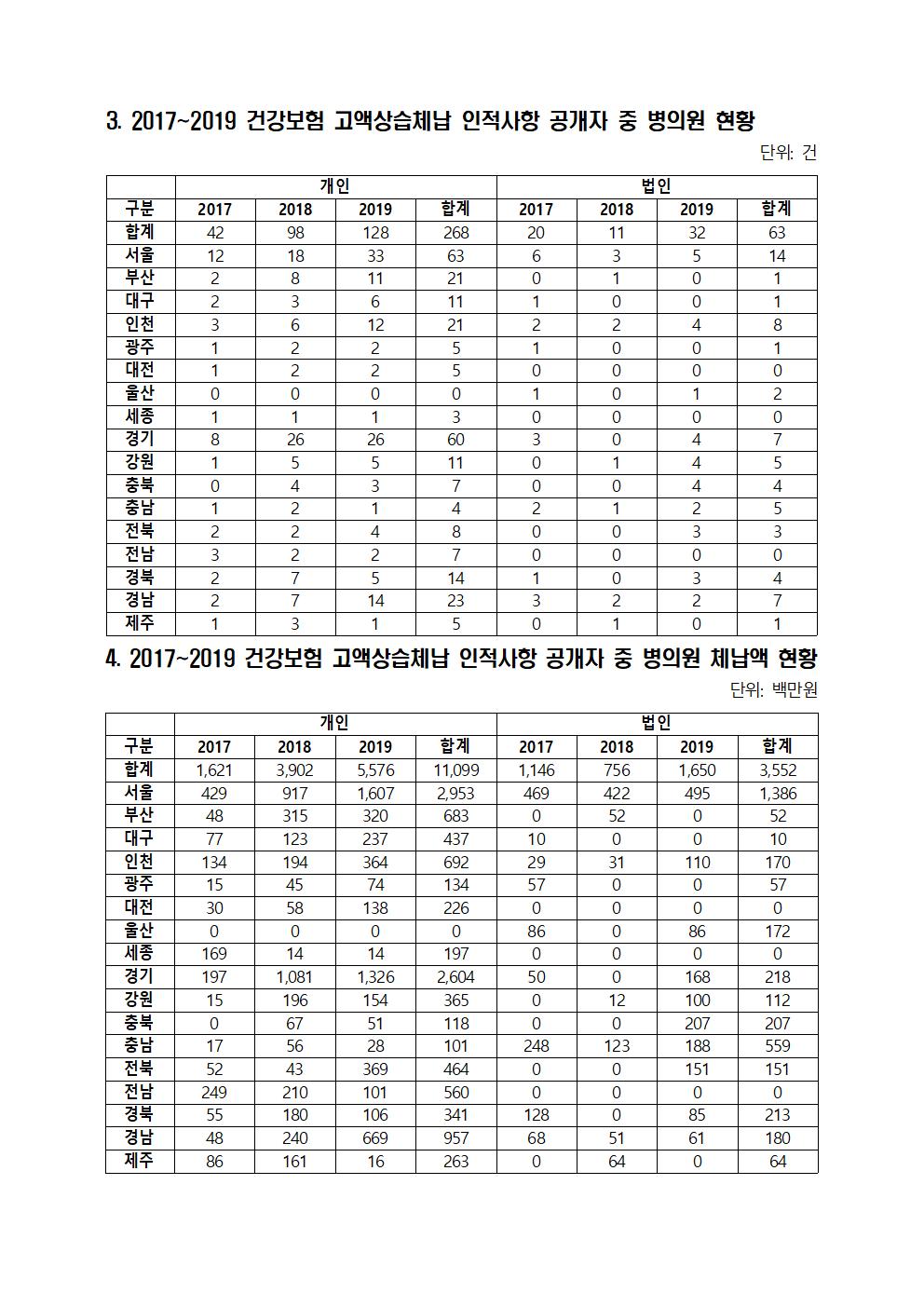 3. 2017~2019 건강보험 고액상습체납 인적사항 공개자 중 병의원 현황

단위: 건

| | 개인 | | | | 법인 | | | |
|---|---|---|---|---|---|---|---|---|
| 구분 | 2017 | 2018 | 2019 | 합계 | 2017 | 2018 | 2019 | 합계 |
| 합계 | 42 | 98 | 128 | 268 | 20 | 11 | 32 | 63 |
| 서울 | 12 | 18 | 33 | 63 | 6 | 3 | 5 | 14 |
| 부산 | 2 | 8 | 11 | 21 | 0 | 1 | 0 | 1 |
| 대구 | 2 | 3 | 6 | 11 | 1 | 0 | 0 | 1 |
| 인천 | 3 | 6 | 12 | 21 | 2 | 2 | 4 | 8 |
| 광주 | 1 | 2 | 2 | 5 | 1 | 0 | 0 | 1 |
| 대전 | 1 | 2 | 2 | 5 | 0 | 0 | 0 | 0 |
| 울산 | 0 | 0 | 0 | 0 | 1 | 0 | 1 | 2 |
| 세종 | 1 | 1 | 1 | 3 | 0 | 0 | 0 | 0 |
| 경기 | 8 | 26 | 26 | 60 | 3 | 0 | 4 | 7 |
| 강원 | 1 | 5 | 5 | 11 | 0 | 1 | 4 | 5 |
| 충북 | 0 | 4 | 3 | 7 | 0 | 0 | 4 | 4 |
| 충남 | 1 | 2 | 1 | 4 | 2 | 1 | 2 | 5 |
| 전북 | 2 | 2 | 4 | 8 | 0 | 0 | 3 | 3 |
| 전남 | 3 | 2 | 2 | 7 | 0 | 0 | 0 | 0 |
| 경북 | 2 | 7 | 5 | 14 | 1 | 0 | 3 | 4 |
| 경남 | 2 | 7 | 14 | 23 | 3 | 2 | 2 | 7 |
| 제주 | 1 | 3 | 1 | 5 | 0 | 1 | 0 | 1 |

4. 2017~2019 건강보험 고액상습체납 인적사항 공개자 중 병의원 체납액 현황

단위: 백만원

| | 개인 | | | | 법인 | | | |
|---|---|---|---|---|---|---|---|---|
| 구분 | 2017 | 2018 | 2019 | 합계 | 2017 | 2018 | 2019 | 합계 |
| 합계 | 1,621 | 3,902 | 5,576 | 11,099 | 1,146 | 756 | 1,650 | 3,552 |
| 서울 | 429 | 917 | 1,607 | 2,953 | 469 | 422 | 495 | 1,386 |
| 부산 | 48 | 315 | 320 | 683 | 0 | 52 | 0 | 52 |
| 대구 | 77 | 123 | 237 | 437 | 10 | 0 | 0 | 10 |
| 인천 | 134 | 194 | 364 | 692 | 29 | 31 | 110 | 170 |
| 광주 | 15 | 45 | 74 | 134 | 57 | 0 | 0 | 57 |
| 대전 | 30 | 58 | 138 | 226 | 0 | 0 | 0 | 0 |
| 울산 | 0 | 0 | 0 | 0 | 86 | 0 | 86 | 172 |
| 세종 | 169 | 14 | 14 | 197 | 0 | 0 | 0 | 0 |
| 경기 | 197 | 1,081 | 1,326 | 2,604 | 50 | 0 | 168 | 218 |
| 강원 | 15 | 196 | 154 | 365 | 0 | 12 | 100 | 112 |
| 충북 | 0 | 67 | 51 | 118 | 0 | 0 | 207 | 207 |
| 충남 | 17 | 56 | 28 | 101 | 248 | 123 | 188 | 559 |
| 전북 | 52 | 43 | 369 | 464 | 0 | 0 | 151 | 151 |
| 전남 | 249 | 210 | 101 | 560 | 0 | 0 | 0 | 0 |
| 경북 | 55 | 180 | 106 | 341 | 128 | 0 | 85 | 213 |
| 경남 | 48 | 240 | 669 | 957 | 68 | 51 | 61 | 180 |
| 제주 | 86 | 161 | 16 | 263 | 0 | 64 | 0 | 64 |